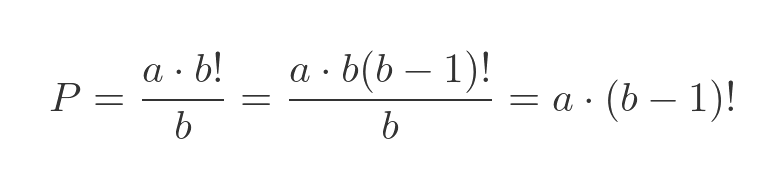 $P = \frac{a \cdot b!}{b} = \frac{a \cdot b(b-1)!}{b} = a \cdot (b-1)!$